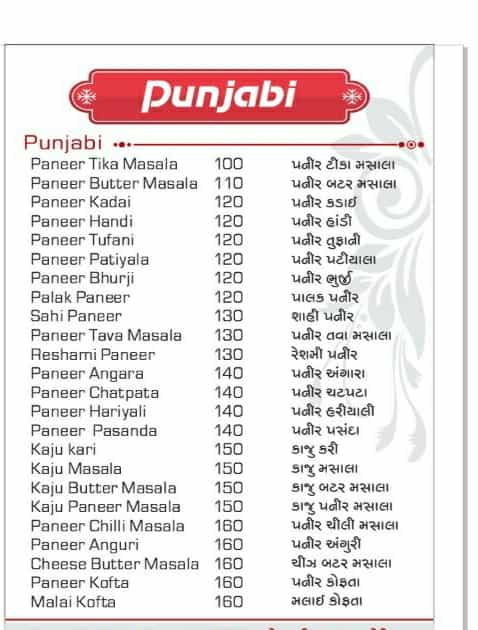 Punjabi

Punjabi

| | | |
|---|---|---|
| Paneer Tika Masala | 100 | પનીર ટીકા મસાલા |
| Paneer Butter Masala | 110 | પનીર બટર મસાલા |
| Paneer Kadai | 120 | પનીર કડાઈ |
| Paneer Handi | 120 | પનીર હાંડી |
| Paneer Tufani | 120 | પનીર તુફાની |
| Paneer Patiyala | 120 | પનીર પટીયાલા |
| Paneer Bhurji | 120 | પનીર ભુર્જી |
| Palak Paneer | 120 | પાલક પનીર |
| Sahi Paneer | 130 | શાહી પનીર |
| Paneer Tava Masala | 130 | પનીર તવા મસાલા |
| Reshami Paneer | 130 | રેશમી પનીર |
| Paneer Angara | 140 | પનીર અંગારા |
| Paneer Chatpata | 140 | પનીર ચટપટા |
| Paneer Hariyali | 140 | પનીર હરીયાલી |
| Paneer Pasanda | 140 | પનીર પસંદા |
| Kaju kari | 150 | કાજુ કરી |
| Kaju Masala | 150 | કાજુ મસાલા |
| Kaju Butter Masala | 150 | કાજુ બટર મસાલા |
| Kaju Paneer Masala | 150 | કાજુ પનીર મસાલા |
| Paneer Chilli Masala | 160 | પનીર ચીલી મસાલા |
| Paneer Anguri | 160 | પનીર અંગુરી |
| Cheese Butter Masala | 160 | ચીઝ બટર મસાલા |
| Paneer Kofta | 160 | પનીર કોફતા |
| Malai Kofta | 160 | મલાઈ કોફતા |